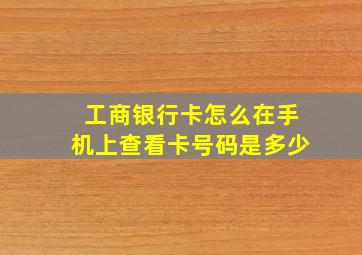 工商银行卡怎么在手机上查看卡号码是多少